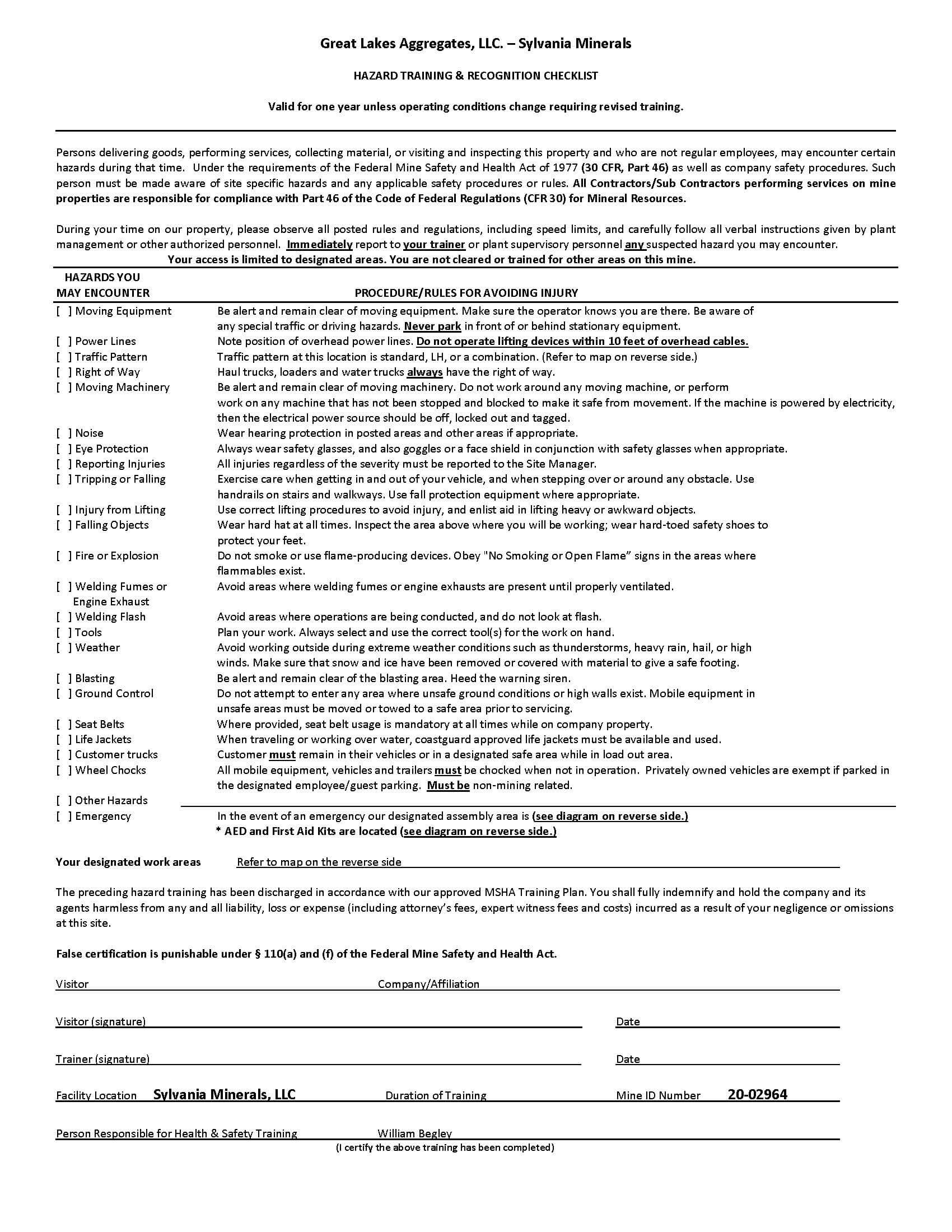 Great Lakes Aggregates, LLC. – Sylvania Minerals

HAZARD TRAINING & RECOGNITION CHECKLIST

Valid for one year unless operating conditions change requiring revised training.

Persons delivering goods, performing services, collecting material, or visiting and inspecting this property and who are not regular employees, may encounter certain hazards during that time. Under the requirements of the Federal Mine Safety and Health Act of 1977 (30 CFR, Part 46) as well as company safety procedures. Such person must be made aware of site specific hazards and any applicable safety procedures or rules. All Contractors/Sub Contractors performing services on mine properties are responsible for compliance with Part 46 of the Code of Federal Regulations (CFR 30) for Mineral Resources.

During your time on our property, please observe all posted rules and regulations, including speed limits, and carefully follow all verbal instructions given by plant management or other authorized personnel. Immediately report to your trainer or plant supervisory personnel any suspected hazard you may encounter.
Your access is limited to designated areas. You are not cleared or trained for other areas on this mine.

| HAZARDS YOU MAY ENCOUNTER | PROCEDURE/RULES FOR AVOIDING INJURY |
|---|---|
| [ ] Moving Equipment | Be alert and remain clear of moving equipment. Make sure the operator knows you are there. Be aware of any special traffic or driving hazards. Never park in front of or behind stationary equipment. |
| [ ] Power Lines | Note position of overhead power lines. Do not operate lifting devices within 10 feet of overhead cables. |
| [ ] Traffic Pattern | Traffic pattern at this location is standard, LH, or a combination. (Refer to map on reverse side.) |
| [ ] Right of Way | Haul trucks, loaders and water trucks always have the right of way. |
| [ ] Moving Machinery | Be alert and remain clear of moving machinery. Do not work around any moving machine, or perform work on any machine that has not been stopped and blocked to make it safe from movement. If the machine is powered by electricity, then the electrical power source should be off, locked out and tagged. |
| [ ] Noise | Wear hearing protection in posted areas and other areas if appropriate. |
| [ ] Eye Protection | Always wear safety glasses, and also goggles or a face shield in conjunction with safety glasses when appropriate. |
| [ ] Reporting Injuries | All injuries regardless of the severity must be reported to the Site Manager. |
| [ ] Tripping or Falling | Exercise care when getting in and out of your vehicle, and when stepping over or around any obstacle. Use handrails on stairs and walkways. Use fall protection equipment where appropriate. |
| [ ] Injury from Lifting | Use correct lifting procedures to avoid injury, and enlist aid in lifting heavy or awkward objects. |
| [ ] Falling Objects | Wear hard hat at all times. Inspect the area above where you will be working; wear hard-toed safety shoes to protect your feet. |
| [ ] Fire or Explosion | Do not smoke or use flame-producing devices. Obey "No Smoking or Open Flame" signs in the areas where flammables exist. |
| [ ] Welding Fumes or Engine Exhaust | Avoid areas where welding fumes or engine exhausts are present until properly ventilated. |
| [ ] Welding Flash | Avoid areas where operations are being conducted, and do not look at flash. |
| [ ] Tools | Plan your work. Always select and use the correct tool(s) for the work on hand. |
| [ ] Weather | Avoid working outside during extreme weather conditions such as thunderstorms, heavy rain, hail, or high winds. Make sure that snow and ice have been removed or covered with material to give a safe footing. |
| [ ] Blasting | Be alert and remain clear of the blasting area. Heed the warning siren. |
| [ ] Ground Control | Do not attempt to enter any area where unsafe ground conditions or high walls exist. Mobile equipment in unsafe areas must be moved or towed to a safe area prior to servicing. |
| [ ] Seat Belts | Where provided, seat belt usage is mandatory at all times while on company property. |
| [ ] Life Jackets | When traveling or working over water, coastguard approved life jackets must be available and used. |
| [ ] Customer trucks | Customer must remain in their vehicles or in a designated safe area while in load out area. |
| [ ] Wheel Chocks | All mobile equipment, vehicles and trailers must be chocked when not in operation. Privately owned vehicles are exempt if parked in the designated employee/guest parking. Must be non-mining related. |
| [ ] Other Hazards | |
| [ ] Emergency | In the event of an emergency our designated assembly area is (see diagram on reverse side.) * AED and First Aid Kits are located (see diagram on reverse side.) |

Your designated work areas Refer to map on the reverse side

The preceding hazard training has been discharged in accordance with our approved MSHA Training Plan. You shall fully indemnify and hold the company and its agents harmless from any and all liability, loss or expense (including attorney's fees, expert witness fees and costs) incurred as a result of your negligence or omissions at this site.

False certification is punishable under § 110(a) and (f) of the Federal Mine Safety and Health Act.

Visitor Company/Affiliation

Visitor (signature) Date

Trainer (signature) Date

Facility Location Sylvania Minerals, LLC Duration of Training Mine ID Number 20-02964

Person Responsible for Health & Safety Training William Begley
(I certify the above training has been completed)